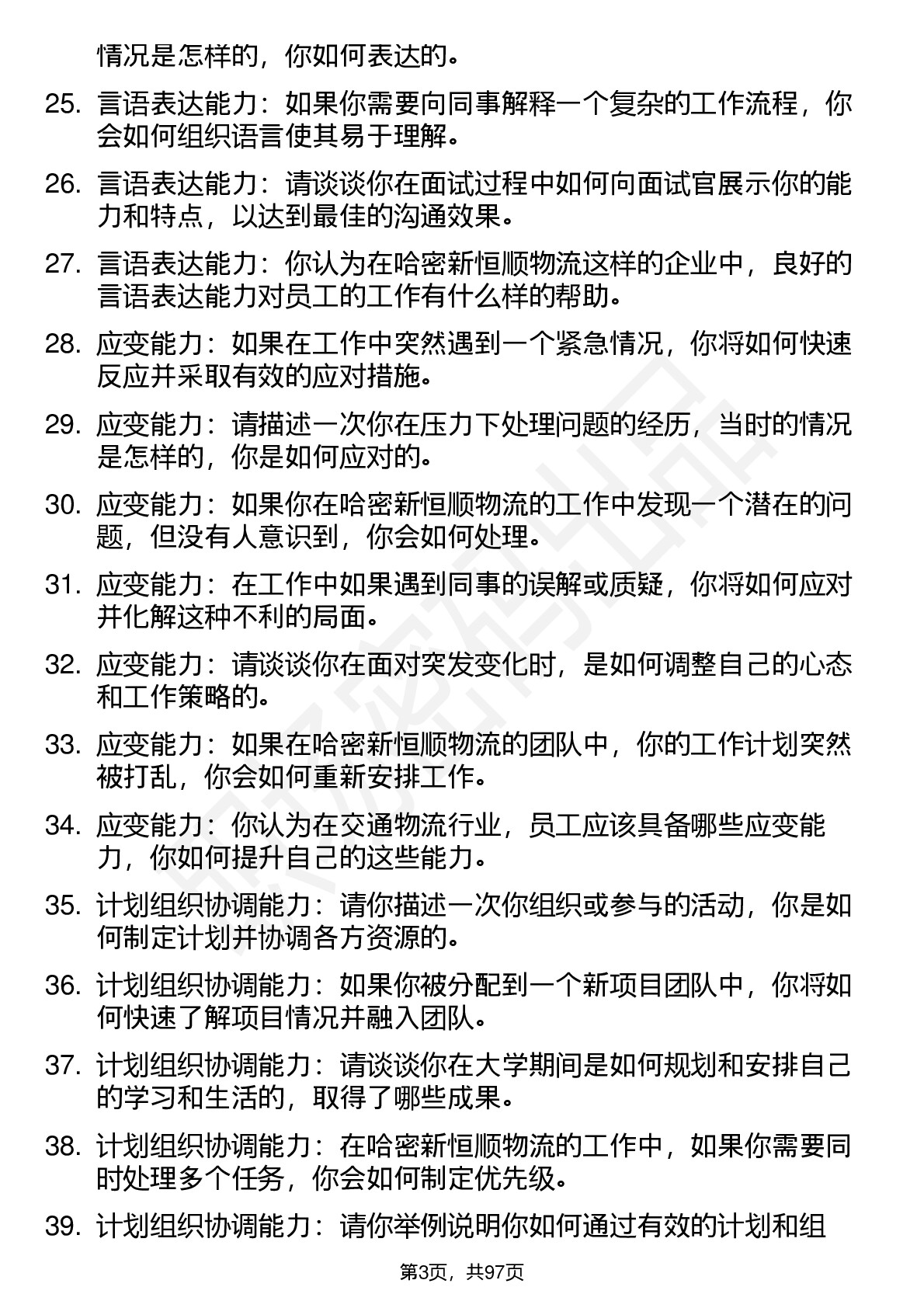 情况是怎样的，你如何表达的。

25. 言语表达能力：如果你需要向同事解释一个复杂的工作流程，你会如何组织语言使其易于理解。

26. 言语表达能力：请谈谈你在面试过程中如何向面试官展示你的能力和特点，以达到最佳的沟通效果。

27. 言语表达能力：你认为在哈密新恒顺物流这样的企业中，良好的言语表达能力对员工的工作有什么样的帮助。

28. 应变能力：如果在工作中突然遇到一个紧急情况，你将如何快速反应并采取有效的应对措施。

29. 应变能力：请描述一次你在压力下处理问题的经历，当时的情况是怎样的，你是如何应对的。

30. 应变能力：如果你在哈密新恒顺物流的工作中发现一个潜在的问题，但没有人意识到，你会如何处理。

31. 应变能力：在工作中如果遇到同事的误解或质疑，你将如何应对并化解这种不利的局面。

32. 应变能力：请谈谈你在面对突发变化时，是如何调整自己的心态和工作策略的。

33. 应变能力：如果在哈密新恒顺物流的团队中，你的工作计划突然被打乱，你会如何重新安排工作。

34. 应变能力：你认为在交通物流行业，员工应该具备哪些应变能力，你如何提升自己的这些能力。

35. 计划组织协调能力：请你描述一次你组织或参与的活动，你是如何制定计划并协调各方资源的。

36. 计划组织协调能力：如果你被分配到一个新项目团队中，你将如何快速了解项目情况并融入团队。

37. 计划组织协调能力：请谈谈你在大学期间是如何规划和安排自己的学习和生活的，取得了哪些成果。

38. 计划组织协调能力：在哈密新恒顺物流的工作中，如果你需要同时处理多个任务，你会如何制定优先级。

39. 计划组织协调能力：请你举例说明你如何通过有效的计划和组

第3页，共97页